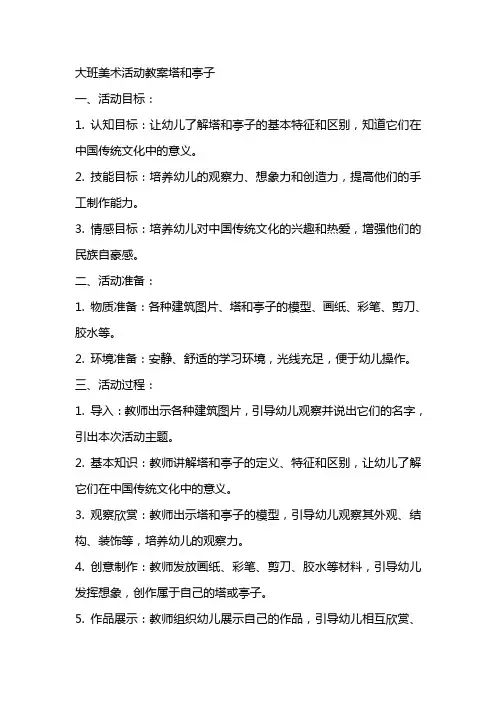 大班美术活动教案塔和亭子

一、活动目标：

1. 认知目标：让幼儿了解塔和亭子的基本特征和区别，知道它们在中国传统文化中的意义。

2. 技能目标：培养幼儿的观察力、想象力和创造力，提高他们的手工制作能力。

3. 情感目标：培养幼儿对中国传统文化的兴趣和热爱，增强他们的民族自豪感。

二、活动准备：

1. 物质准备：各种建筑图片、塔和亭子的模型、画纸、彩笔、剪刀、胶水等。

2. 环境准备：安静、舒适的学习环境，光线充足，便于幼儿操作。

三、活动过程：

1. 导入：教师出示各种建筑图片，引导幼儿观察并说出它们的名字，引出本次活动主题。

2. 基本知识：教师讲解塔和亭子的定义、特征和区别，让幼儿了解它们在中国传统文化中的意义。

3. 观察欣赏：教师出示塔和亭子的模型，引导幼儿观察其外观、结构、装饰等，培养幼儿的观察力。

4. 创意制作：教师发放画纸、彩笔、剪刀、胶水等材料，引导幼儿发挥想象，创作属于自己的塔或亭子。

5. 作品展示：教师组织幼儿展示自己的作品，引导幼儿相互欣赏、